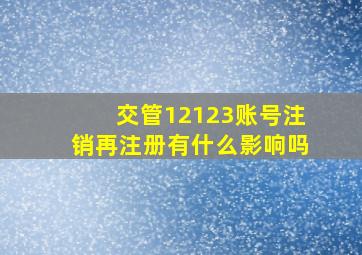 交管12123账号注销再注册有什么影响吗